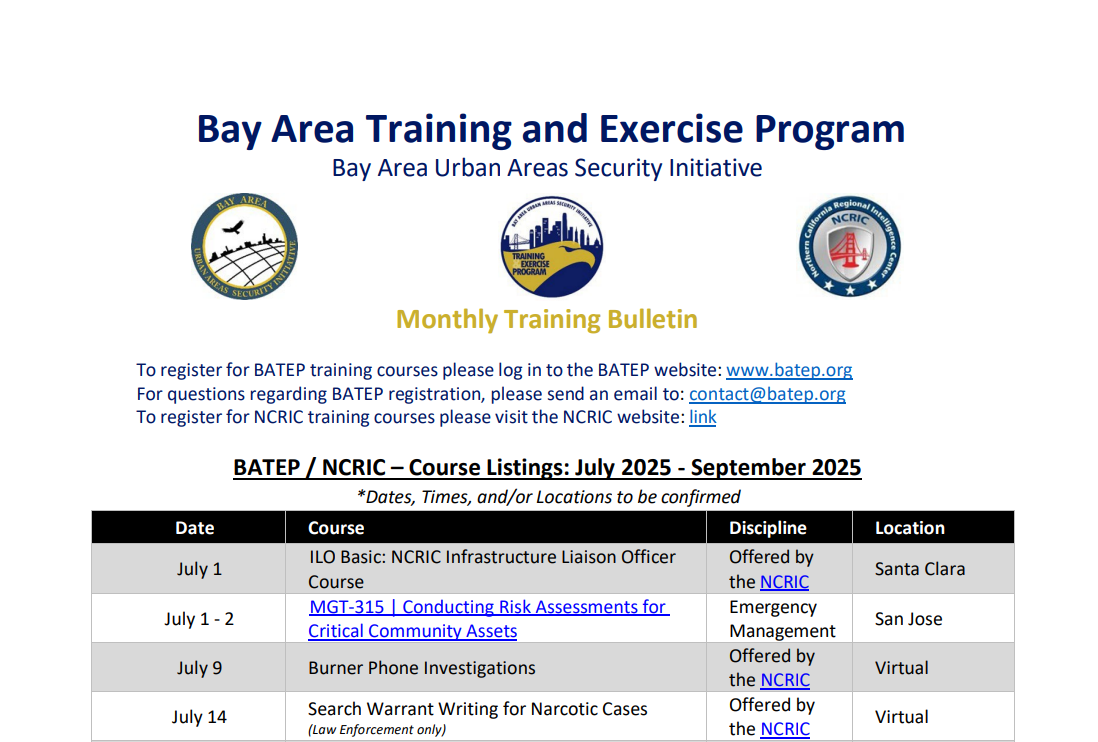 Bay Area Training and Exercise Program
Bay Area Urban Areas Security Initiative

BAY AREA URBAN AREAS SECURITY INITIATIVE

BAY AREA URBAN AREAS SECURITY INITIATIVE TRAINING EXERCISE PROGRAM

Northern California Regional Intelligence Center NCRIC

Monthly Training Bulletin

To register for BATEP training courses please log in to the BATEP website: www.batep.org
For questions regarding BATEP registration, please send an email to: contact@batep.org
To register for NCRIC training courses please visit the NCRIC website: link

BATEP / NCRIC – Course Listings: July 2025 - September 2025
*Dates, Times, and/or Locations to be confirmed

| Date | Course | Discipline | Location |
|---|---|---|---|
| July 1 | ILO Basic: NCRIC Infrastructure Liaison Officer Course | Offered by the NCRIC | Santa Clara |
| July 1 - 2 | MGT-315 \| Conducting Risk Assessments for Critical Community Assets | Emergency Management | San Jose |
| July 9 | Burner Phone Investigations | Offered by the NCRIC | Virtual |
| July 14 | Search Warrant Writing for Narcotic Cases (Law Enforcement only) | Offered by the NCRIC | Virtual |